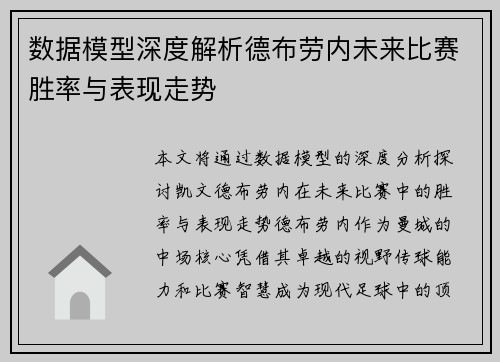 数据模型深度解析德布劳内未来比赛胜率与表现走势

本文将通过数据模型的深度分析探讨凯文德布劳内在未来比赛中的胜率与表现走势德布劳内作为曼城的中场核心凭借其卓越的视野传球能力和比赛智慧成为现代足球中的顶